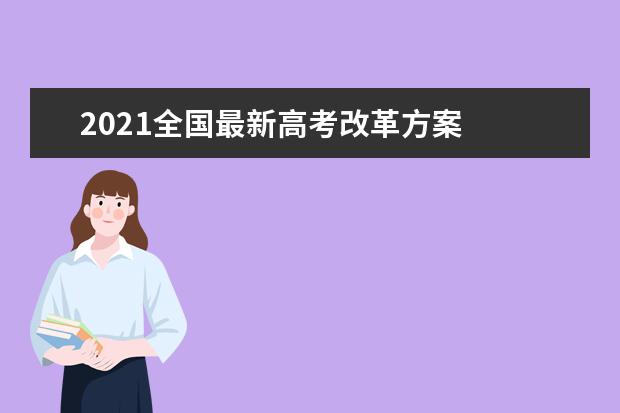 2021全国最新高考改革方案